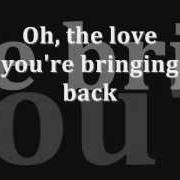 Oh, the love you're bringing back